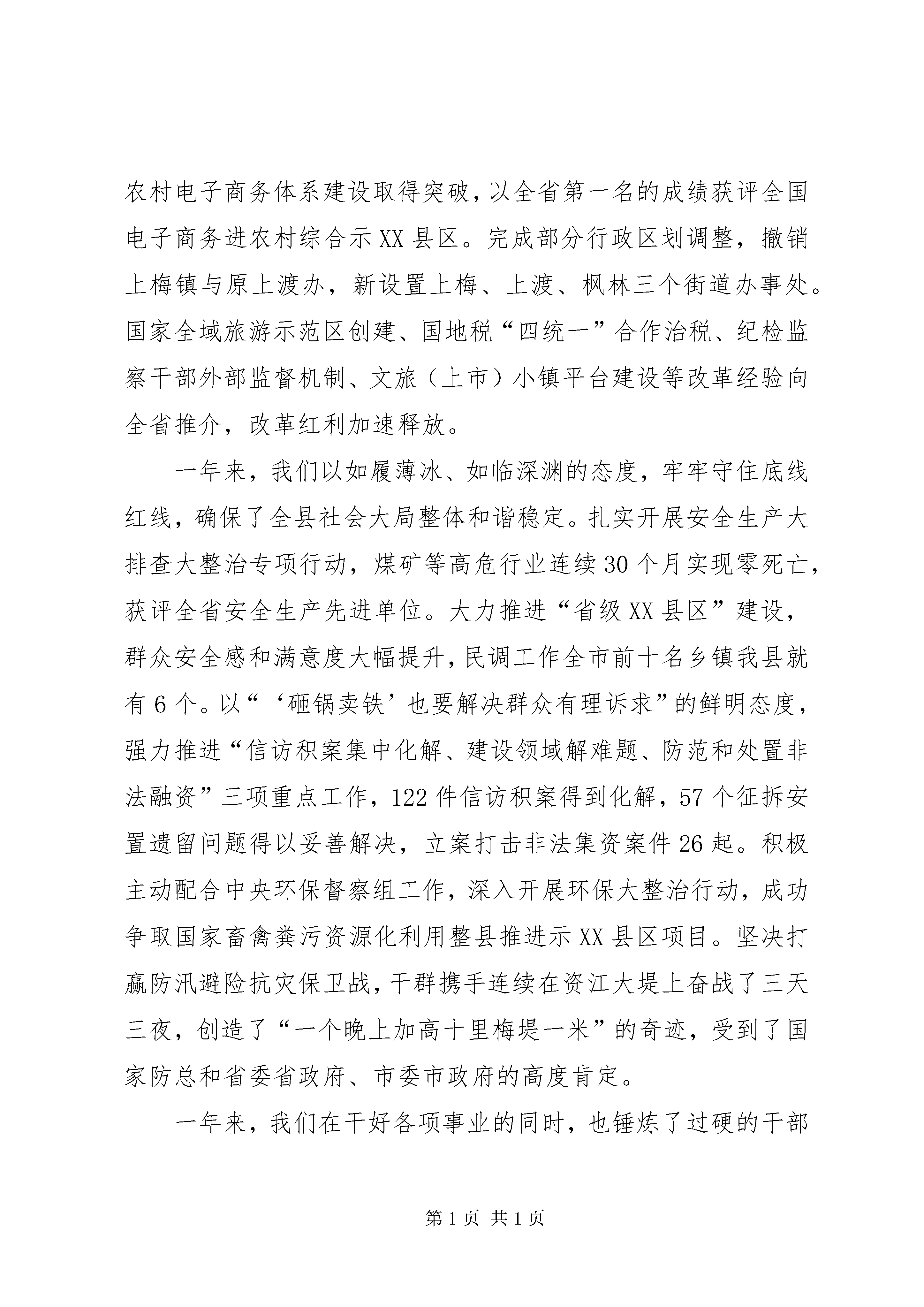 农村电子商务体系建设取得突破，以全省第一名的成绩获评全国电子商务进农村综合示XX县区。完成部分行政区划调整，撤销上梅镇与原上渡办，新设置上梅、上渡、枫林三个街道办事处。国家全域旅游示范区创建、国地税“四统一”合作治税、纪检监察干部外部监督机制、文旅（上市）小镇平台建设等改革经验向全省推介，改革红利加速释放。

一年来，我们以如履薄冰、如临深渊的态度，牢牢守住底线红线，确保了全县社会大局整体和谐稳定。扎实开展安全生产大排查大整治专项行动，煤矿等高危行业连续30个月实现零死亡，获评全省安全生产先进单位。大力推进“省级XX县区”建设，群众安全感和满意度大幅提升，民调工作全市前十名乡镇我县就有6个。以“‘砸锅卖铁’也要解决群众有理诉求”的鲜明态度，强力推进“信访积案集中化解、建设领域解难题、防范和处置非法融资”三项重点工作，122件信访积案得到化解，57个征拆安置遗留问题得以妥善解决，立案打击非法集资案件26起。积极主动配合中央环保督察组工作，深入开展环保大整治行动，成功争取国家畜禽粪污资源化利用整县推进示XX县区项目。坚决打赢防汛避险抗灾保卫战，干群携手连续在资江大堤上奋战了三天三夜，创造了“一个晚上加高十里梅堤一米”的奇迹，受到了国家防总和省委省政府、市委市政府的高度肯定。

一年来，我们在干好各项事业的同时，也锤炼了过硬的干部

第1页 共1页